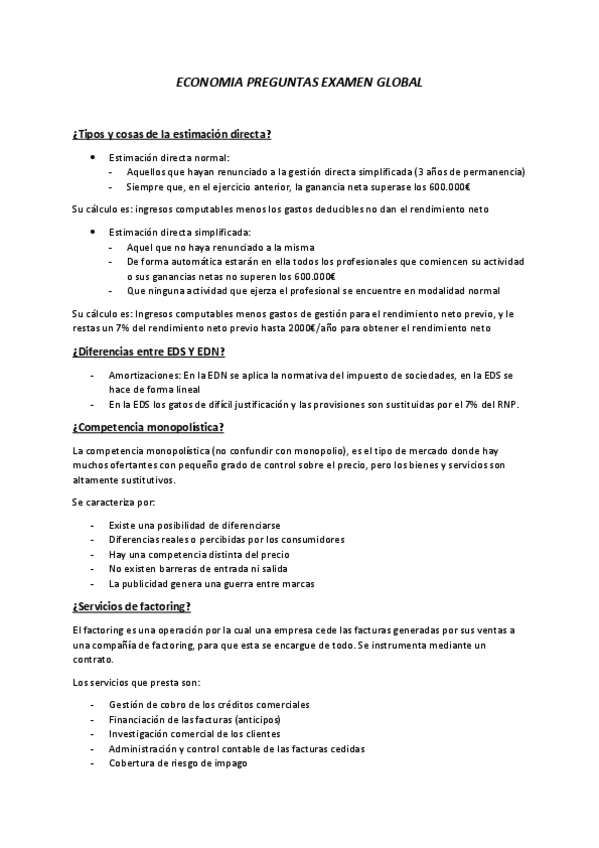 ECONOMIA PREGUNTAS EXAMEN GLOBAL

¿Tipos y cosas de la estimación directa?

• Estimación directa normal:
- Aquellos que hayan renunciado a la gestión directa simplificada (3 años de permanencia)
- Siempre que, en el ejercicio anterior, la ganancia neta superase los 600.000€

Su cálculo es: ingresos computables menos los gastos deducibles no dan el rendimiento neto

• Estimación directa simplificada:
- Aquel que no haya renunciado a la misma
- De forma automática estarán en ella todos los profesionales que comiencen su actividad o sus ganancias netas no superen los 600.000€
- Que ninguna actividad que ejerza el profesional se encuentre en modalidad normal

Su cálculo es: Ingresos computables menos gastos de gestión para el rendimiento neto previo, y le restas un 7% del rendimiento neto previo hasta 2000€/año para obtener el rendimiento neto

¿Diferencias entre EDS Y EDN?

- Amortizaciones: En la EDN se aplica la normativa del impuesto de sociedades, en la EDS se hace de forma lineal
- En la EDS los gatos de difícil justificación y las provisiones son sustituidas por el 7% del RNP.

¿Competencia monopolística?

La competencia monopolística (no confundir con monopolio), es el tipo de mercado donde hay muchos ofertantes con pequeño grado de control sobre el precio, pero los bienes y servicios son altamente sustitutivos.

Se caracteriza por:

- Existe una posibilidad de diferenciarse
- Diferencias reales o percibidas por los consumidores
- Hay una competencia distinta del precio
- No existen barreras de entrada ni salida
- La publicidad genera una guerra entre marcas

¿Servicios de factoring?

El factoring es una operación por la cual una empresa cede las facturas generadas por sus ventas a una compañía de factoring, para que esta se encargue de todo. Se instrumenta mediante un contrato.

Los servicios que presta son:

- Gestión de cobro de los créditos comerciales
- Financiación de las facturas (anticipos)
- Investigación comercial de los clientes
- Administración y control contable de las facturas cedidas
- Cobertura de riesgo de impago